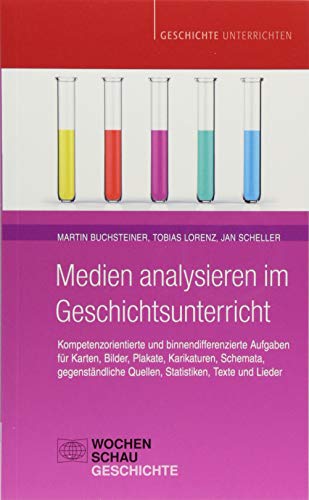 GESCHICHTE UNTERRICHTEN

MARTIN BUCHSTEINER, TOBIAS LORENZ, JAN SCHELLER

Medien analysieren im Geschichtsunterricht

Kompetenzorientierte und binnendifferenzierte Aufgaben für Karten, Bilder, Plakate, Karikaturen, Schemata, gegenständliche Quellen, Statistiken, Texte und Lieder

WOCHEN SCHAU GESCHICHTE